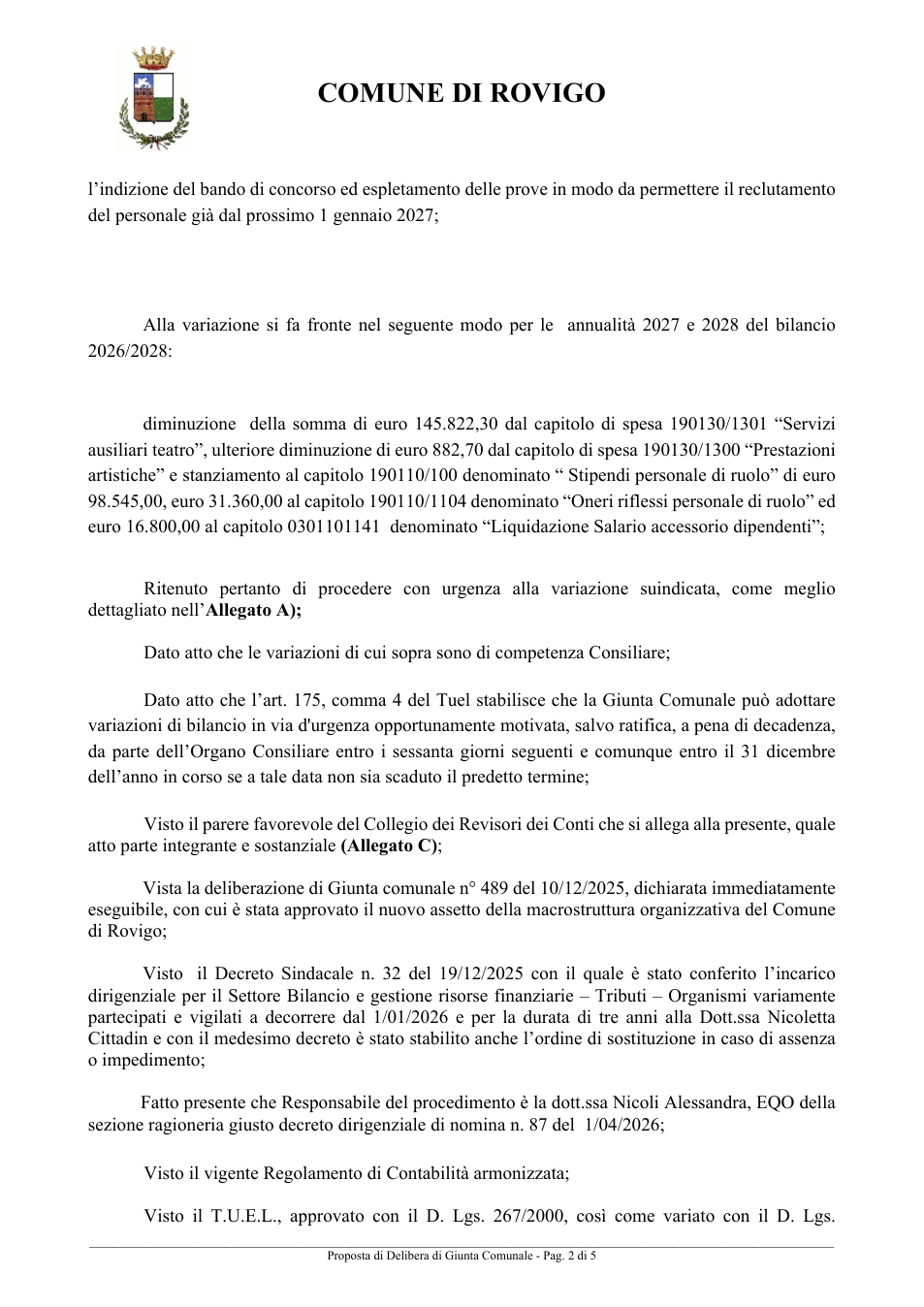 COMUNE DI ROVIGO

l'indizione del bando di concorso ed espletamento delle prove in modo da permettere il reclutamento del personale già dal prossimo 1 gennaio 2027;

Alla variazione si fa fronte nel seguente modo per le annualità 2027 e 2028 del bilancio 2026/2028:

diminuzione della somma di euro 145.822,30 dal capitolo di spesa 190130/1301 "Servizi ausiliari teatro", ulteriore diminuzione di euro 882,70 dal capitolo di spesa 190130/1300 "Prestazioni artistiche" e stanziamento al capitolo 190110/100 denominato " Stipendi personale di ruolo" di euro 98.545,00, euro 31.360,00 al capitolo 190110/1104 denominato "Oneri riflessi personale di ruolo" ed euro 16.800,00 al capitolo 0301101141 denominato "Liquidazione Salario accessorio dipendenti";

Ritenuto pertanto di procedere con urgenza alla variazione suindicata, come meglio dettagliato nell'Allegato A);

Dato atto che le variazioni di cui sopra sono di competenza Consiliare;

Dato atto che l'art. 175, comma 4 del Tuel stabilisce che la Giunta Comunale può adottare variazioni di bilancio in via d'urgenza opportunamente motivata, salvo ratifica, a pena di decadenza, da parte dell'Organo Consiliare entro i sessanta giorni seguenti e comunque entro il 31 dicembre dell'anno in corso se a tale data non sia scaduto il predetto termine;

Visto il parere favorevole del Collegio dei Revisori dei Conti che si allega alla presente, quale atto parte integrante e sostanziale (Allegato C);

Vista la deliberazione di Giunta comunale n° 489 del 10/12/2025, dichiarata immediatamente eseguibile, con cui è stata approvato il nuovo assetto della macrostruttura organizzativa del Comune di Rovigo;

Visto il Decreto Sindacale n. 32 del 19/12/2025 con il quale è stato conferito l'incarico dirigenziale per il Settore Bilancio e gestione risorse finanziarie – Tributi – Organismi variamente partecipati e vigilati a decorrere dal 1/01/2026 e per la durata di tre anni alla Dott.ssa Nicoletta Cittadin e con il medesimo decreto è stato stabilito anche l'ordine di sostituzione in caso di assenza o impedimento;

Fatto presente che Responsabile del procedimento è la dott.ssa Nicoli Alessandra, EQO della sezione ragioneria giusto decreto dirigenziale di nomina n. 87 del 1/04/2026;

Visto il vigente Regolamento di Contabilità armonizzata;

Visto il T.U.E.L., approvato con il D. Lgs. 267/2000, così come variato con il D. Lgs.

Proposta di Delibera di Giunta Comunale - Pag. 2 di 5